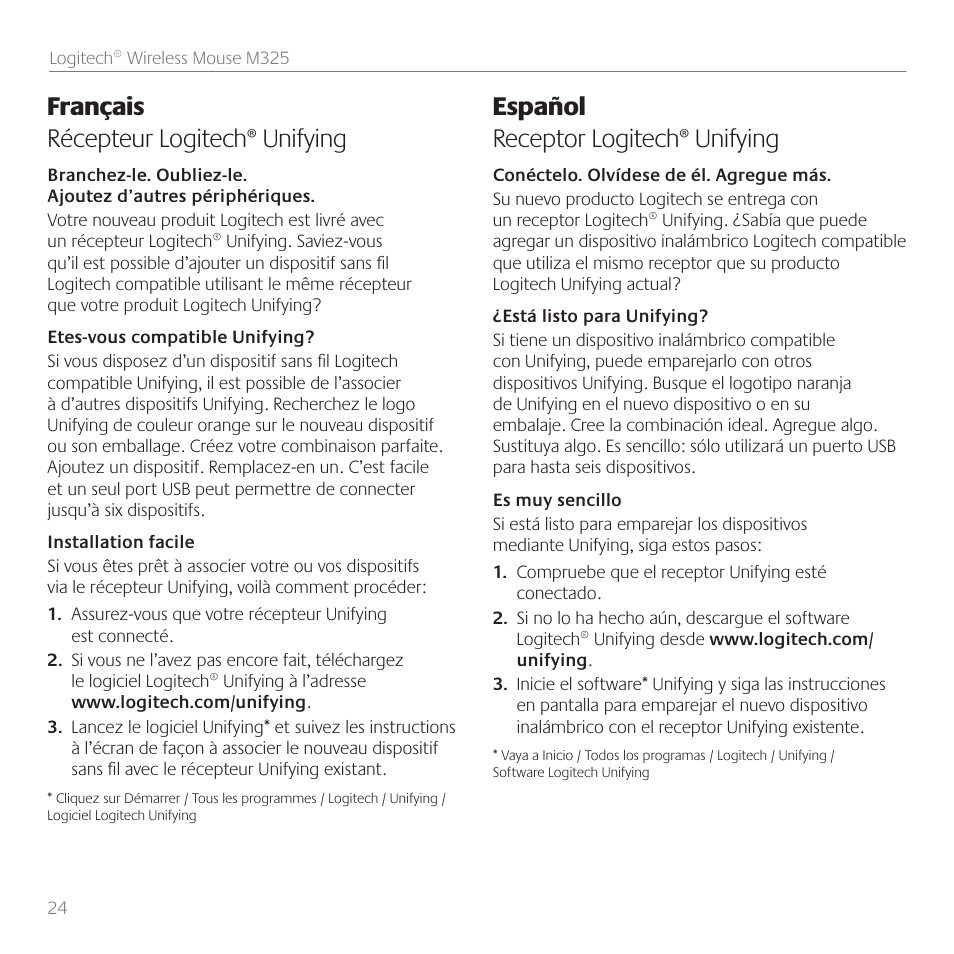 Logitech® Wireless Mouse M325

Français

Récepteur Logitech® Unifying

Branchez-le. Oubliez-le.
Ajoutez d'autres périphériques.

Votre nouveau produit Logitech est livré avec un récepteur Logitech® Unifying. Saviez-vous qu'il est possible d'ajouter un dispositif sans fil Logitech compatible utilisant le même récepteur que votre produit Logitech Unifying?

Etes-vous compatible Unifying?

Si vous disposez d'un dispositif sans fil Logitech compatible Unifying, il est possible de l'associer à d'autres dispositifs Unifying. Recherchez le logo Unifying de couleur orange sur le nouveau dispositif ou son emballage. Créez votre combinaison parfaite. Ajoutez un dispositif. Remplacez-en un. C'est facile et un seul port USB peut permettre de connecter jusqu'à six dispositifs.

Installation facile

Si vous êtes prêt à associer votre ou vos dispositifs via le récepteur Unifying, voilà comment procéder:

1. Assurez-vous que votre récepteur Unifying est connecté.
2. Si vous ne l'avez pas encore fait, téléchargez le logiciel Logitech® Unifying à l'adresse www.logitech.com/unifying.
3. Lancez le logiciel Unifying* et suivez les instructions à l'écran de façon à associer le nouveau dispositif sans fil avec le récepteur Unifying existant.

* Cliquez sur Démarrer / Tous les programmes / Logitech / Unifying / Logiciel Logitech Unifying

Español

Receptor Logitech® Unifying

Conéctelo. Olvídese de él. Agregue más.

Su nuevo producto Logitech se entrega con un receptor Logitech® Unifying. ¿Sabía que puede agregar un dispositivo inalámbrico Logitech compatible que utiliza el mismo receptor que su producto Logitech Unifying actual?

¿Está listo para Unifying?

Si tiene un dispositivo inalámbrico compatible con Unifying, puede emparejarlo con otros dispositivos Unifying. Busque el logotipo naranja de Unifying en el nuevo dispositivo o en su embalaje. Cree la combinación ideal. Agregue algo. Sustituya algo. Es sencillo: sólo utilizará un puerto USB para hasta seis dispositivos.

Es muy sencillo

Si está listo para emparejar los dispositivos mediante Unifying, siga estos pasos:

1. Compruebe que el receptor Unifying esté conectado.
2. Si no lo ha hecho aún, descargue el software Logitech® Unifying desde www.logitech.com/unifying.
3. Inicie el software* Unifying y siga las instrucciones en pantalla para emparejar el nuevo dispositivo inalámbrico con el receptor Unifying existente.

* Vaya a Inicio / Todos los programas / Logitech / Unifying / Software Logitech Unifying

24